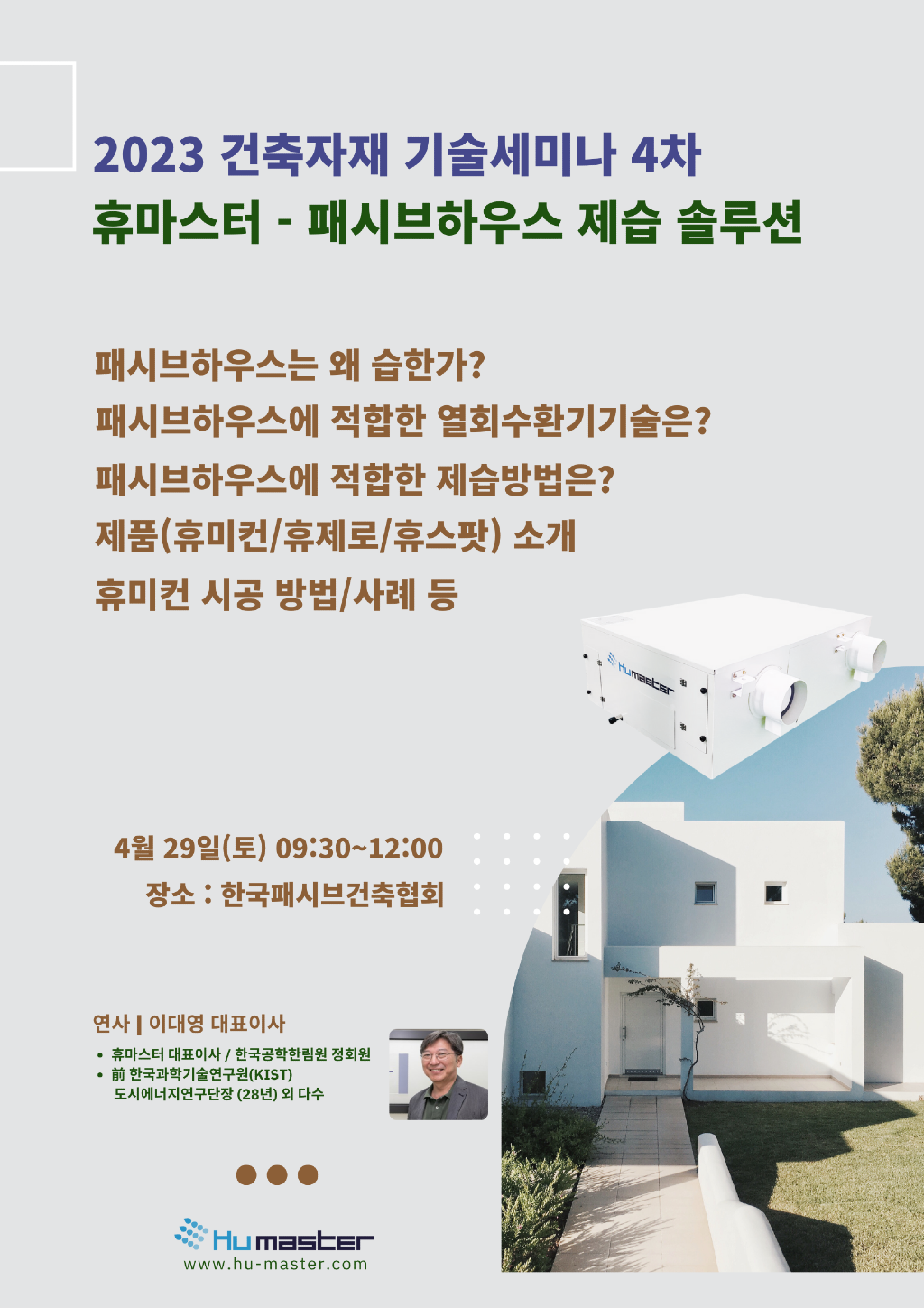 2023 건축자재 기술세미나 4차
휴마스터 - 패시브하우스 제습 솔루션

패시브하우스는 왜 습한가?
패시브하우스에 적합한 열회수환기기술은?
패시브하우스에 적합한 제습방법은?
제품(휴미컨/휴제로/휴스팟) 소개
휴미컨 시공 방법/사례 등

Humaster

4월 29일(토) 09:30~12:00
장소 : 한국패시브건축협회

연사 | 이대영 대표이사

• 휴마스터 대표이사 / 한국공학한림원 정회원
• 前 한국과학기술연구원(KIST) 도시에너지연구단장 (28년) 외 다수

Humaster
www.hu-master.com